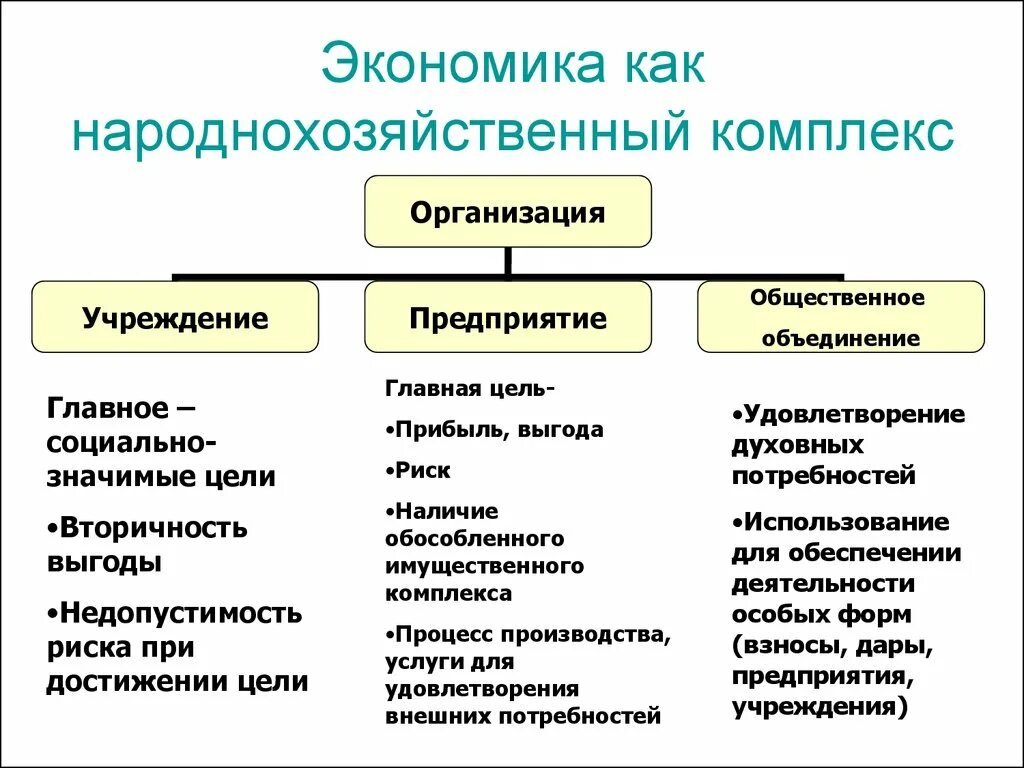 Экономика как народнохозяйственный комплекс

Организация

Учреждение

Предприятие

Общественное объединение

Главное – социально-значимые цели

•Вторичность выгоды

•Недопустимость риска при достижении цели

Главная цель-

•Прибыль, выгода

•Риск

•Наличие обособленного имущественного комплекса

•Процесс производства, услуги для удовлетворения внешних потребностей

•Удовлетворение духовных потребностей

•Использование для обеспечении деятельности особых форм (взносы, дары, предприятия, учреждения)